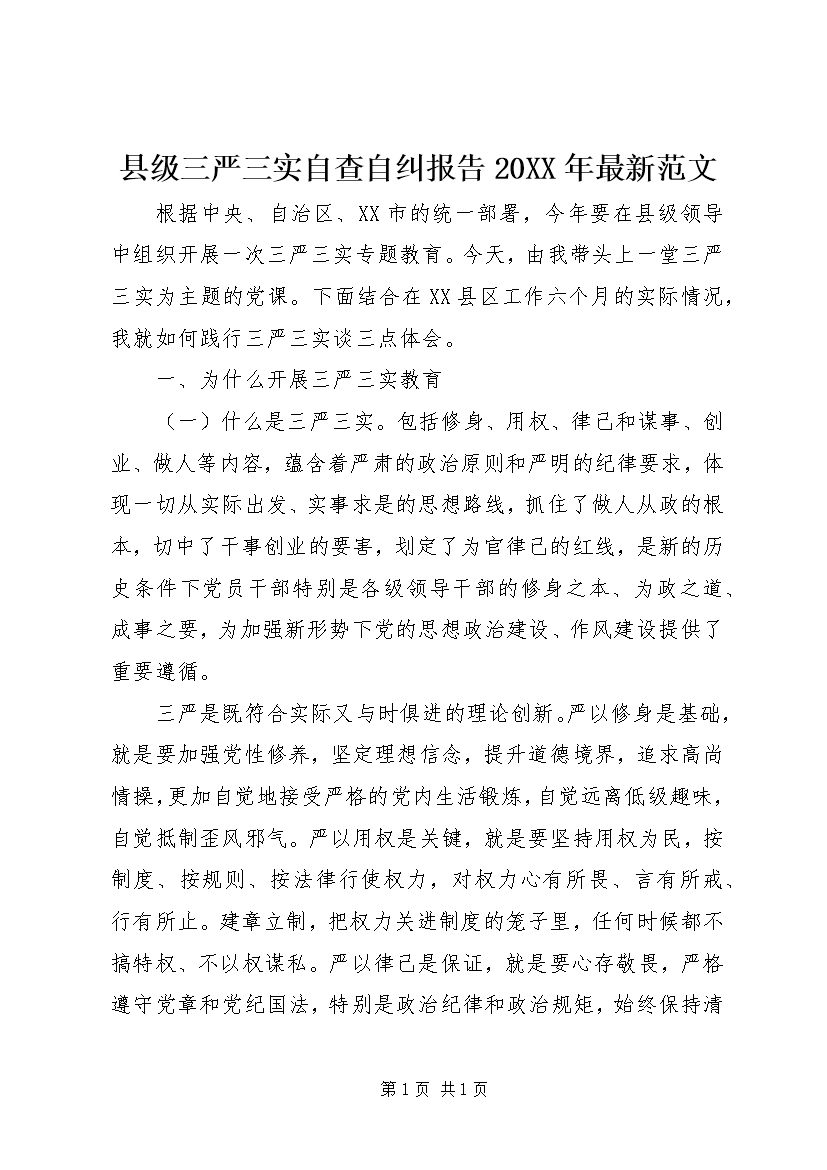 县级三严三实自查自纠报告 20XX 年最新范文

根据中央、自治区、XX 市的统一部署，今年要在县级领导中组织开展一次三严三实专题教育。今天，由我带头上一堂三严三实为主题的党课。下面结合在 XX 县区工作六个月的实际情况，我就如何践行三严三实谈三点体会。

一、为什么开展三严三实教育

（一）什么是三严三实。包括修身、用权、律己和谋事、创业、做人等内容，蕴含着严肃的政治原则和严明的纪律要求，体现一切从实际出发、实事求是的思想路线，抓住了做人从政的根本，切中了干事创业的要害，划定了为官律己的红线，是新的历史条件下党员干部特别是各级领导干部的修身之本、为政之道、成事之要，为加强新形势下党的思想政治建设、作风建设提供了重要遵循。

三严是既符合实际又与时俱进的理论创新。严以修身是基础，就是要加强党性修养，坚定理想信念，提升道德境界，追求高尚情操，更加自觉地接受严格的党内生活锻炼，自觉远离低级趣味，自觉抵制歪风邪气。严以用权是关键，就是要坚持用权为民，按制度、按规则、按法律行使权力，对权力心有所畏、言有所戒、行有所止。建章立制，把权力关进制度的笼子里，任何时候都不搞特权、不以权谋私。严以律己是保证，就是要心存敬畏，严格遵守党章和党纪国法，特别是政治纪律和政治规矩，始终保持清

第 1 页 共 1 页